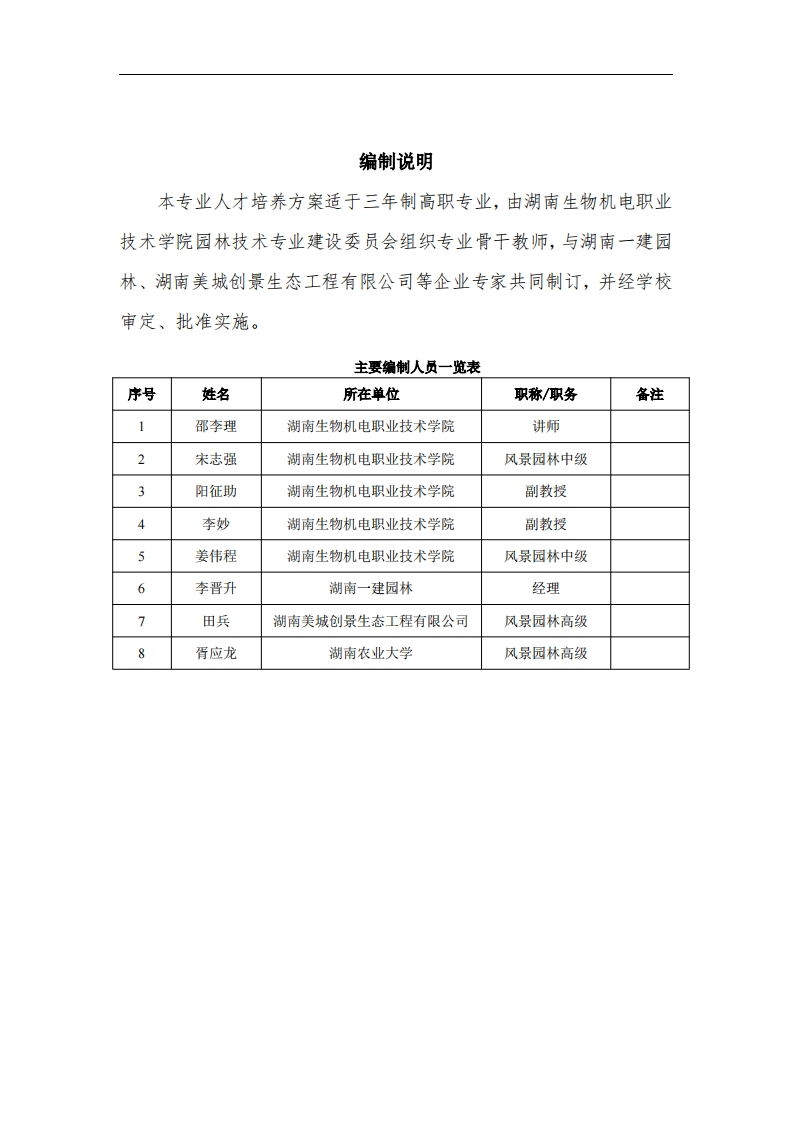 编制说明

本专业人才培养方案适于三年制高职专业，由湖南生物机电职业技术学院园林技术专业建设委员会组织专业骨干教师，与湖南一建园林、湖南美城创景生态工程有限公司等企业专家共同制订，并经学校审定、批准实施。

主要编制人员一览表

| 序号 | 姓名 | 所在单位 | 职称/职务 | 备注 |
|---|---|---|---|---|
| 1 | 邵李理 | 湖南生物机电职业技术学院 | 讲师 | |
| 2 | 宋志强 | 湖南生物机电职业技术学院 | 风景园林中级 | |
| 3 | 阳征助 | 湖南生物机电职业技术学院 | 副教授 | |
| 4 | 李妙 | 湖南生物机电职业技术学院 | 副教授 | |
| 5 | 姜伟程 | 湖南生物机电职业技术学院 | 风景园林中级 | |
| 6 | 李晋升 | 湖南一建园林 | 经理 | |
| 7 | 田兵 | 湖南美城创景生态工程有限公司 | 风景园林高级 | |
| 8 | 胥应龙 | 湖南农业大学 | 风景园林高级 | |